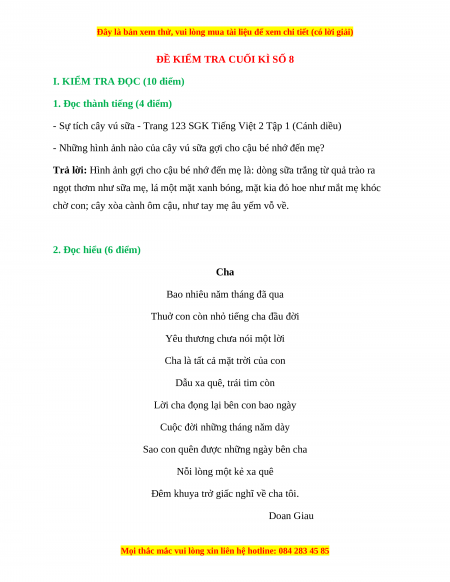 Đây là bản xem thử, vui lòng mua tài liệu để xem chi tiết (có lời giải)

ĐỀ KIỂM TRA CUỐI KÌ SỐ 8

I. KIỂM TRA ĐỌC (10 điểm)

1. Đọc thành tiếng (4 điểm)

- Sự tích cây vú sữa - Trang 123 SGK Tiếng Việt 2 Tập 1 (Cánh diều)

- Những hình ảnh nào của cây vú sữa gợi cho cậu bé nhớ đến mẹ?

Trả lời: Hình ảnh gợi cho cậu bé nhớ đến mẹ là: dòng sữa trắng từ quả trào ra ngọt thơm như sữa mẹ, lá một mặt xanh bóng, mặt kia đỏ hoe như mắt mẹ khóc chờ con; cây xòa cành ôm cậu, như tay mẹ âu yếm vỗ về.

2. Đọc hiểu (6 điểm)

Cha

Bao nhiêu năm tháng đã qua

Thuở con còn nhỏ tiếng cha đầu đời

Yêu thương chưa nói một lời

Cha là tất cả mặt trời của con

Dẫu xa quê, trái tim còn

Lời cha đọng lại bên con bao ngày

Cuộc đời những tháng năm dày

Sao con quên được những ngày bên cha

Nỗi lòng một kẻ xa quê

Đêm khuya trở giấc nghĩ về cha tôi.

Doan Giau

Mọi thắc mắc vui lòng xin liên hệ hotline: 084 283 45 85